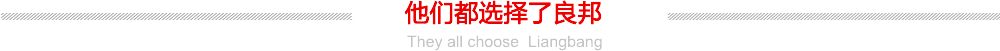 他们都选择了良邦

They all choose  Liangbang